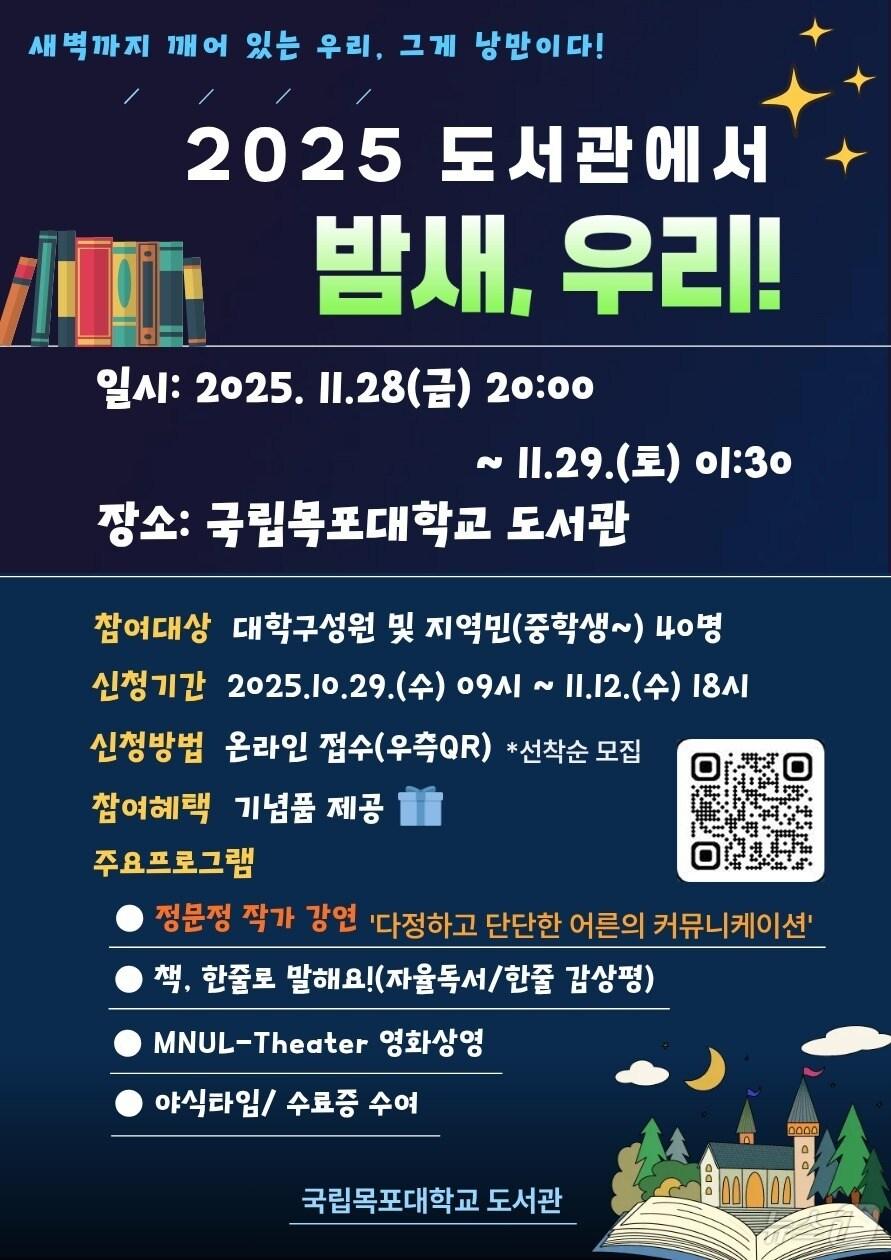 새벽까지 깨어 있는 우리, 그게 낭만이다!

2025 도서관에서

밤새, 우리!

일시: 2025. 11.28(금) 20:00 ~ 11.29.(토) 01:30

장소: 국립목포대학교 도서관

참여대상 대학구성원 및 지역민(중학생~) 40명

신청기간 2025.10.29.(수) 09시 ~ 11.12.(수) 18시

신청방법 온라인 접수(우측QR) *선착순 모집

참여혜택 기념품 제공

주요프로그램

● 정문정 작가 강연 '다정하고 단단한 어른의 커뮤니케이션'

● 책, 한줄로 말해요!(자율독서/한줄 감상평)

● MNUL-Theater 영화상영

● 야식타임/ 수료증 수여

국립목포대학교 도서관